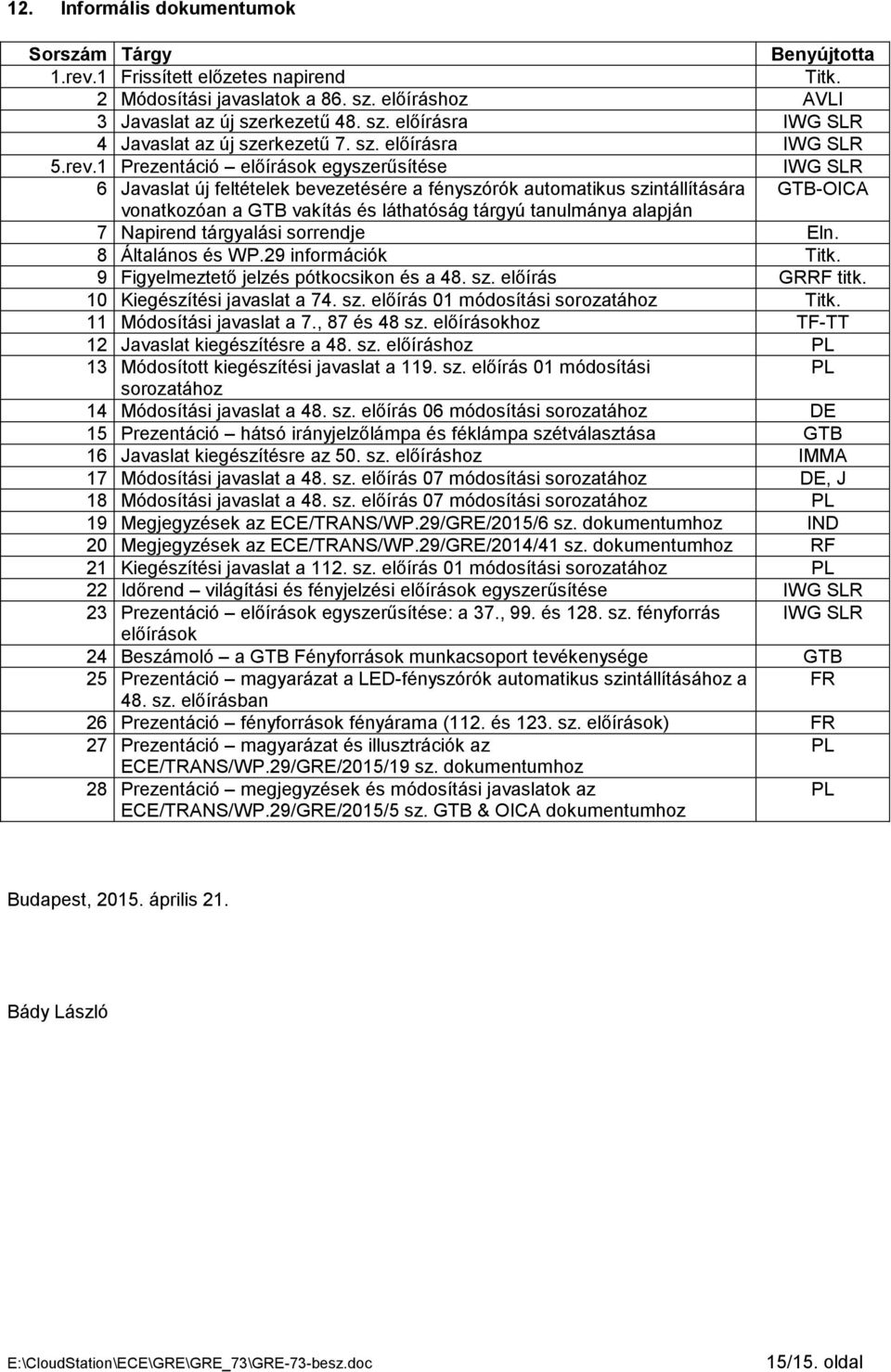 12. Informális dokumentumok

| Sorszám | Tárgy | Benyújtotta |
|---|---|---|
| 1.rev.1 | Frissített előzetes napirend | Titk. |
| 2 | Módosítási javaslatok a 86. sz. előíráshoz | AVLI |
| 3 | Javaslat az új szerkezetű 48. sz. előírásra | IWG SLR |
| 4 | Javaslat az új szerkezetű 7. sz. előírásra | IWG SLR |
| 5.rev.1 | Prezentáció – előírások egyszerűsítése | IWG SLR |
| 6 | Javaslat új feltételek bevezetésére a fényszórók automatikus szintállítására vonatkozóan a GTB vakítás és láthatóság tárgyú tanulmánya alapján | GTB-OICA |
| 7 | Napirend tárgyalási sorrendje | Eln. |
| 8 | Általános és WP.29 információk | Titk. |
| 9 | Figyelmeztető jelzés pótkocsikon és a 48. sz. előírás | GRRF titk. |
| 10 | Kiegészítési javaslat a 74. sz. előírás 01 módosítási sorozatához | Titk. |
| 11 | Módosítási javaslat a 7., 87 és 48 sz. előírásokhoz | TF-TT |
| 12 | Javaslat kiegészítésre a 48. sz. előíráshoz | PL |
| 13 | Módosított kiegészítési javaslat a 119. sz. előírás 01 módosítási sorozatához | PL |
| 14 | Módosítási javaslat a 48. sz. előírás 06 módosítási sorozatához | DE |
| 15 | Prezentáció – hátsó irányjelzőlámpa és féklámpa szétválasztása | GTB |
| 16 | Javaslat kiegészítésre az 50. sz. előíráshoz | IMMA |
| 17 | Módosítási javaslat a 48. sz. előírás 07 módosítási sorozatához | DE, J |
| 18 | Módosítási javaslat a 48. sz. előírás 07 módosítási sorozatához | PL |
| 19 | Megjegyzések az ECE/TRANS/WP.29/GRE/2015/6 sz. dokumentumhoz | IND |
| 20 | Megjegyzések az ECE/TRANS/WP.29/GRE/2014/41 sz. dokumentumhoz | RF |
| 21 | Kiegészítési javaslat a 112. sz. előírás 01 módosítási sorozatához | PL |
| 22 | Időrend – világítási és fényjelzési előírások egyszerűsítése | IWG SLR |
| 23 | Prezentáció – előírások egyszerűsítése: a 37., 99. és 128. sz. fényforrás előírások | IWG SLR |
| 24 | Beszámoló – a GTB Fényforrások munkacsoport tevékenysége | GTB |
| 25 | Prezentáció – magyarázat a LED-fényszórók automatikus szintállításához a 48. sz. előírásban | FR |
| 26 | Prezentáció – fényforrások fényárama (112. és 123. sz. előírások) | FR |
| 27 | Prezentáció – magyarázat és illusztrációk az ECE/TRANS/WP.29/GRE/2015/19 sz. dokumentumhoz | PL |
| 28 | Prezentáció – megjegyzések és módosítási javaslatok az ECE/TRANS/WP.29/GRE/2015/5 sz. GTB & OICA dokumentumhoz | PL |

Budapest, 2015. április 21.

Bády László

E:\CloudStation\ECE\GRE\GRE_73\GRE-73-besz.doc 15/15. oldal